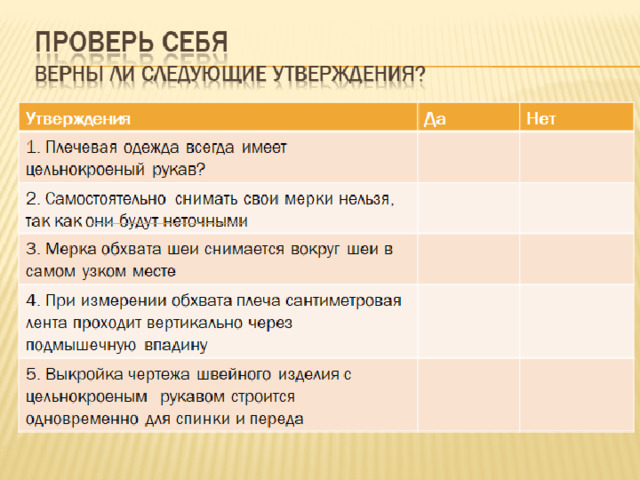 ПРОВЕРЬ СЕБЯ
ВЕРНЫ ЛИ СЛЕДУЮЩИЕ УТВЕРЖДЕНИЯ?

| Утверждения | Да | Нет |
|---|---|---|
| 1. Плечевая одежда всегда имеет цельнокроеный рукав? | | |
| 2. Самостоятельно снимать свои мерки нельзя, так как они будут неточными | | |
| 3. Мерка обхвата шеи снимается вокруг шеи в самом узком месте | | |
| 4. При измерении обхвата плеча сантиметровая лента проходит вертикально через подмышечную впадину | | |
| 5. Выкройка чертежа швейного изделия с цельнокроеным рукавом строится одновременно для спинки и переда | | |